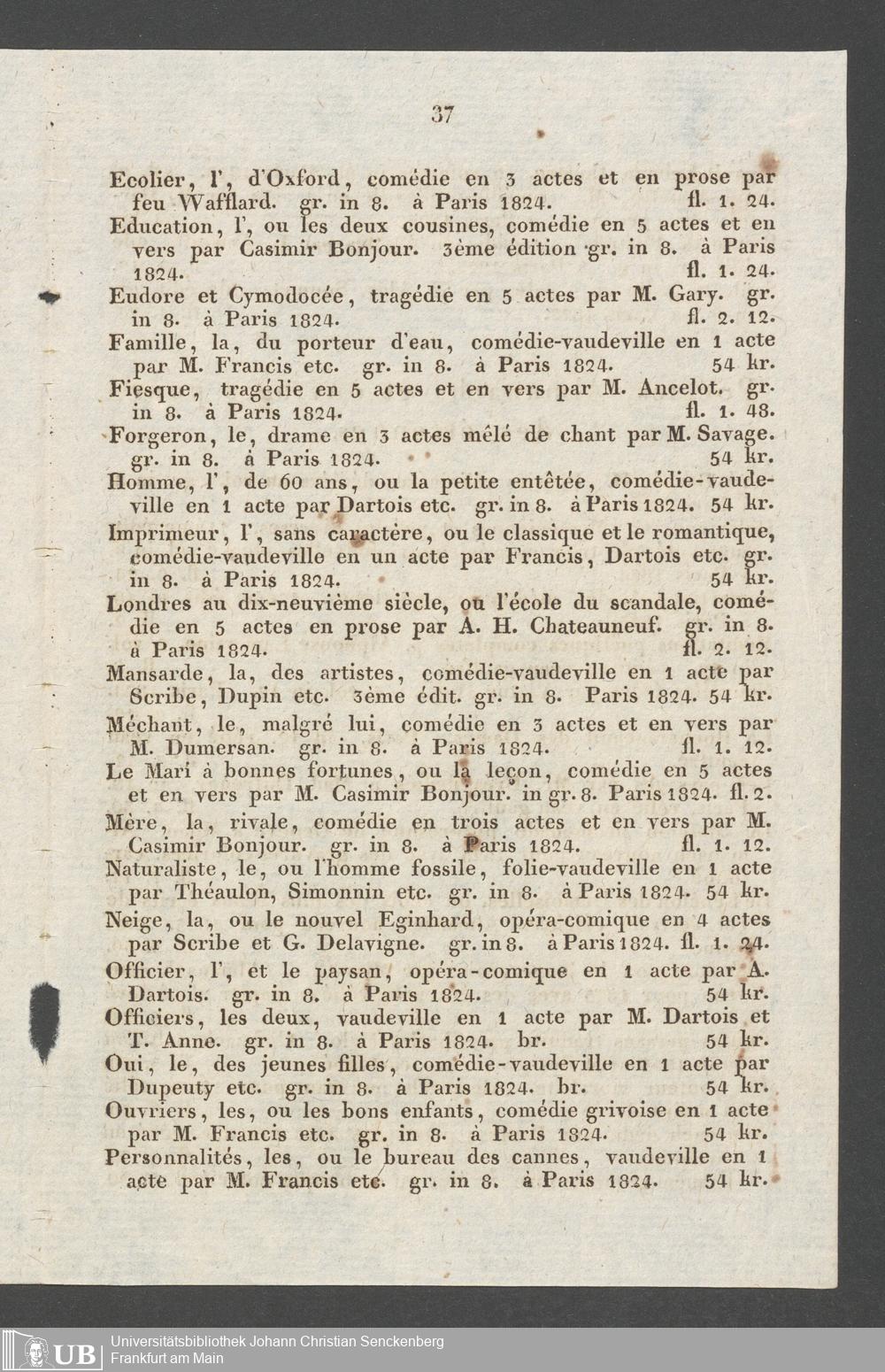 37

Ecolier, l', d'Oxford, comédie en 3 actes et en prose par feu Wafflard. gr. in 8. à Paris 1824. fl. 1. 24.
Education, l', ou les deux cousines, comédie en 5 actes et en vers par Casimir Bonjour. 3ème édition gr. in 8. à Paris 1824. fl. 1. 24.
Eudore et Cymodocée, tragédie en 5 actes par M. Gary. gr. in 8. à Paris 1824. fl. 2. 12.
Famille, la, du porteur d'eau, comédie-vaudeville en 1 acte par M. Francis etc. gr. in 8. à Paris 1824. 54 kr.
Fiesque, tragédie en 5 actes et en vers par M. Ancelot. gr. in 8. à Paris 1824. fl. 1. 48.
Forgeron, le, drame en 3 actes mêlé de chant par M. Savage. gr. in 8. à Paris 1824. 54 kr.
Homme, l', de 60 ans, ou la petite entêtée, comédie-vaudeville en 1 acte par Dartois etc. gr. in 8. à Paris 1824. 54 kr.
Imprimeur, l', sans caractère, ou le classique et le romantique, comédie-vaudeville en un acte par Francis, Dartois etc. gr. in 8. à Paris 1824. 54 kr.
Londres au dix-neuvième siècle, ou l'école du scandale, comédie en 5 actes en prose par A. H. Chateauneuf. gr. in 8. à Paris 1824. fl. 2. 12.
Mansarde, la, des artistes, comédie-vaudeville en 1 acte par Scribe, Dupin etc. 3ème édit. gr. in 8. Paris 1824. 54 kr.
Méchant, le, malgré lui, comédie en 3 actes et en vers par M. Dumersan. gr. in 8. à Paris 1824. fl. 1. 12.
Le Mari à bonnes fortunes, ou la leçon, comédie en 5 actes et en vers par M. Casimir Bonjour. in gr. 8. Paris 1824. fl. 2.
Mère, la, rivale, comédie en trois actes et en vers par M. Casimir Bonjour. gr. in 8. à Paris 1824. fl. 1. 12.
Naturaliste, le, ou l'homme fossile, folie-vaudeville en 1 acte par Théaulon, Simonnin etc. gr. in 8. à Paris 1824. 54 kr.
Neige, la, ou le nouvel Eginhard, opéra-comique en 4 actes par Scribe et G. Delavigne. gr. in 8. à Paris 1824. fl. 1. 24.
Officier, l', et le paysan, opéra-comique en 1 acte par A. Dartois. gr. in 8. à Paris 1824. 54 kr.
Officiers, les deux, vaudeville en 1 acte par M. Dartois et T. Anne. gr. in 8. à Paris 1824. br. 54 kr.
Oui, le, des jeunes filles, comédie-vaudeville en 1 acte par Dupeuty etc. gr. in 8. à Paris 1824. br. 54 kr.
Ouvriers, les, ou les bons enfants, comédie grivoise en 1 acte par M. Francis etc. gr. in 8. à Paris 1824. 54 kr.
Personnalités, les, ou le bureau des cannes, vaudeville en 1 acte par M. Francis etc. gr. in 8. à Paris 1824. 54 kr.

UB Universitätsbibliothek Johann Christian Senckenberg
Frankfurt am Main